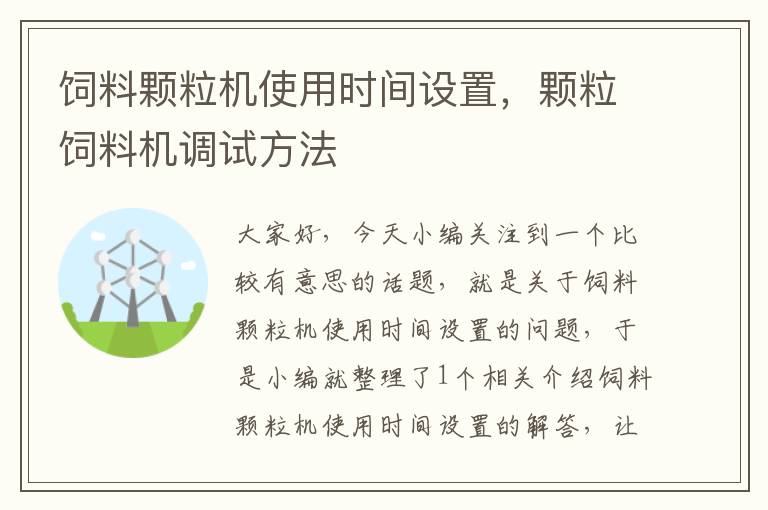 饲料颗粒机使用时间设置，颗粒饲料机调试方法

大家好，今天小编关注到一个比较有意思的话题，就是关于饲料颗粒机使用时间设置的问题，于是小编就整理了1个相关介绍饲料颗粒机使用时间设置的解答，让